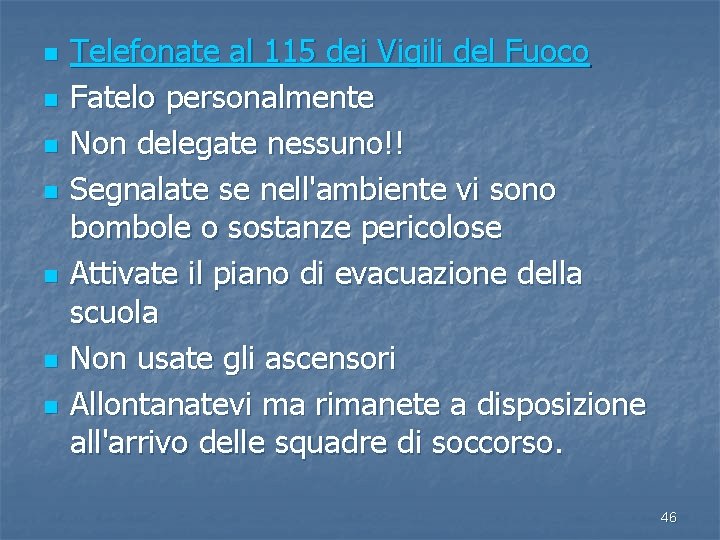 - Telefonate al 115 dei Vigili del Fuoco
- Fatelo personalmente
- Non delegate nessuno!!
- Segnalate se nell'ambiente vi sono bombole o sostanze pericolose
- Attivate il piano di evacuazione della scuola
- Non usate gli ascensori
- Allontanatevi ma rimanete a disposizione all'arrivo delle squadre di soccorso.

46